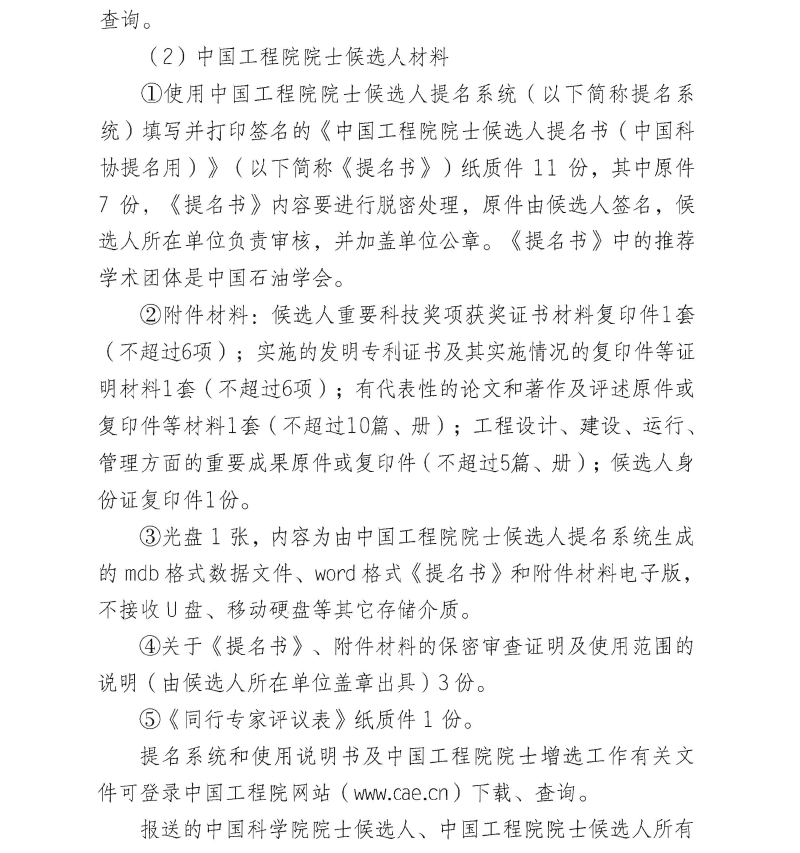 查询。

（2）中国工程院院士候选人材料

①使用中国工程院院士候选人提名系统（以下简称提名系统）填写并打印签名的《中国工程院院士候选人提名书（中国科协提名用）》（以下简称《提名书》）纸质件 11 份，其中原件 7 份，《提名书》内容要进行脱密处理，原件由候选人签名，候选人所在单位负责审核，并加盖单位公章。《提名书》中的推荐学术团体是中国石油学会。

②附件材料：候选人重要科技奖项获奖证书材料复印件1套（不超过6项）；实施的发明专利证书及其实施情况的复印件等证明材料1套（不超过6项）；有代表性的论文和著作及评述原件或复印件等材料1套（不超过10篇、册）；工程设计、建设、运行、管理方面的重要成果原件或复印件（不超过5篇、册）；候选人身份证复印件1份。

③光盘 1 张，内容为由中国工程院院士候选人提名系统生成的 mdb 格式数据文件、word 格式《提名书》和附件材料电子版，不接收 U 盘、移动硬盘等其它存储介质。

④关于《提名书》、附件材料的保密审查证明及使用范围的说明（由候选人所在单位盖章出具）3 份。

⑤《同行专家评议表》纸质件 1 份。

提名系统和使用说明书及中国工程院院士增选工作有关文件可登录中国工程院网站（www.cae.cn）下载、查询。

报送的中国科学院院士候选人、中国工程院院士候选人所有